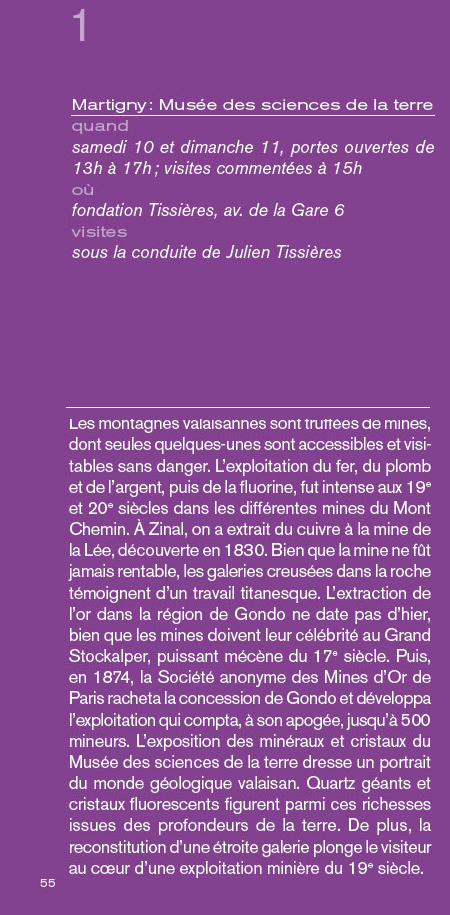 1

Martigny : Musée des sciences de la terre
quand
samedi 10 et dimanche 11, portes ouvertes de 13h à 17h ; visites commentées à 15h
où
fondation Tissières, av. de la Gare 6
visites
sous la conduite de Julien Tissières

Les montagnes valaisannes sont truffées de mines, dont seules quelques-unes sont accessibles et visitables sans danger. L'exploitation du fer, du plomb et de l'argent, puis de la fluorine, fut intense aux 19e et 20e siècles dans les différentes mines du Mont Chemin. À Zinal, on a extrait du cuivre à la mine de la Lée, découverte en 1830. Bien que la mine ne fût jamais rentable, les galeries creusées dans la roche témoignent d'un travail titanesque. L'extraction de l'or dans la région de Gondo ne date pas d'hier, bien que les mines doivent leur célébrité au Grand Stockalper, puissant mécène du 17e siècle. Puis, en 1874, la Société anonyme des Mines d'Or de Paris racheta la concession de Gondo et développa l'exploitation qui compta, à son apogée, jusqu'à 500 mineurs. L'exposition des minéraux et cristaux du Musée des sciences de la terre dresse un portrait du monde géologique valaisan. Quartz géants et cristaux fluorescents figurent parmi ces richesses issues des profondeurs de la terre. De plus, la reconstitution d'une étroite galerie plonge le visiteur au cœur d'une exploitation minière du 19e siècle.

55